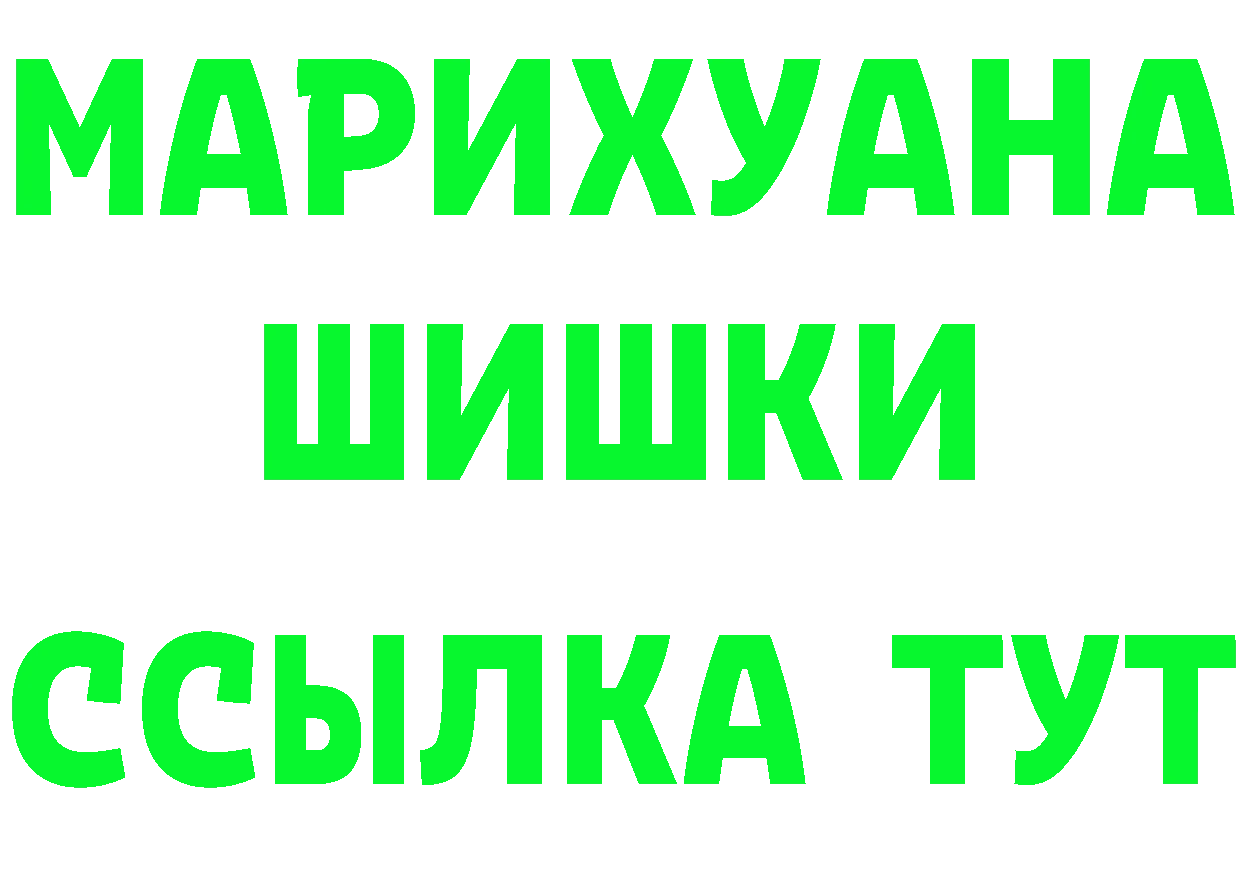 МАРИХУАНА
ШИШКИ
ССЫЛКА ТУТ